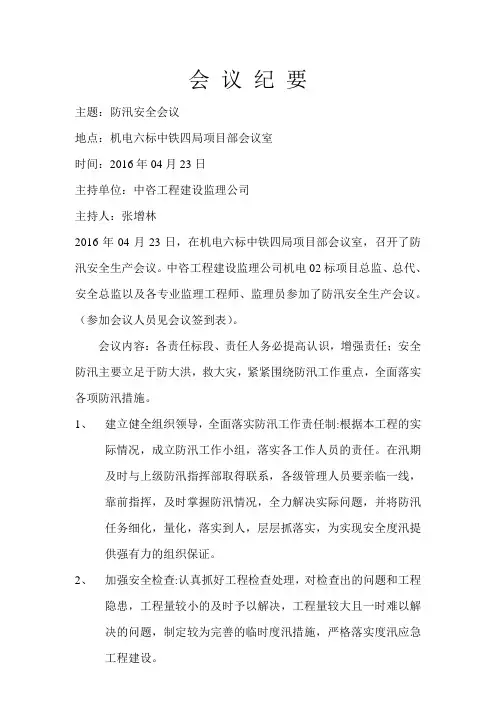 会 议 纪 要

主题：防汛安全会议

地点：机电六标中铁四局项目部会议室

时间：2016 年 04 月 23 日

主持单位：中咨工程建设监理公司

主持人：张增林

2016 年 04 月 23 日，在机电六标中铁四局项目部会议室，召开了防汛安全生产会议。中咨工程建设监理公司机电 02 标项目总监、总代、安全总监以及各专业监理工程师、监理员参加了防汛安全生产会议。（参加会议人员见会议签到表）。

会议内容：各责任标段、责任人务必提高认识，增强责任；安全防汛主要立足于防大洪，救大灾，紧紧围绕防汛工作重点，全面落实各项防汛措施。

1、 建立健全组织领导，全面落实防汛工作责任制:根据本工程的实际情况，成立防汛工作小组，落实各工作人员的责任。在汛期及时与上级防汛指挥部取得联系，各级管理人员要亲临一线，靠前指挥，及时掌握防汛情况，全力解决实际问题，并将防汛任务细化，量化，落实到人，层层抓落实，为实现安全度汛提供强有力的组织保证。

2、 加强安全检查:认真抓好工程检查处理，对检查出的问题和工程隐患，工程量较小的及时予以解决，工程量较大且一时难以解决的问题，制定较为完善的临时度汛措施，严格落实度汛应急工程建设。